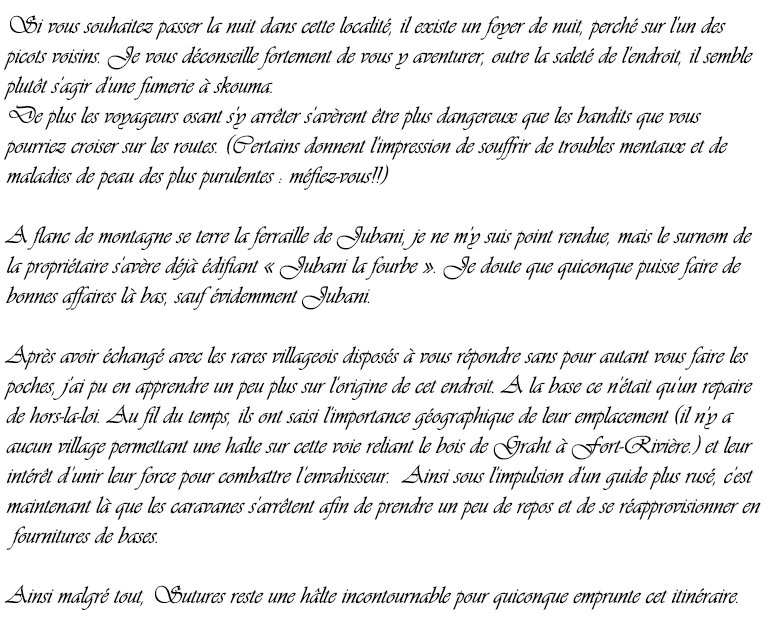 Si vous souhaitez passer la nuit dans cette localité, il existe un foyer de nuit, perché sur l'un des picots voisins. Je vous déconseille fortement de vous y aventurer, outre la saleté de l'endroit, il semble plutôt s'agir d'une fumerie à skouma.
De plus les voyageurs osant s'y arrêter s'avèrent être plus dangereux que les bandits que vous pourriez croiser sur les routes. (Certains donnent l'impression de souffrir de troubles mentaux et de maladies de peau des plus purulentes : méfiez-vous!!)

A flanc de montagne se terre la ferraille de Jubani, je ne m'y suis point rendue, mais le surnom de la propriétaire s'avère déjà édifiant « Jubani la fourbe ». Je doute que quiconque puisse faire de bonnes affaires là bas, sauf évidemment Jubani.

Après avoir échangé avec les rares villageois disposés à vous répondre sans pour autant vous faire les poches, j'ai pu en apprendre un peu plus sur l'origine de cet endroit. A la base ce n'était qu'un repaire de hors-la-loi. Au fil du temps, ils ont saisi l'importance géographique de leur emplacement (il n'y a aucun village permettant une halte sur cette voie reliant le bois de Graht à Fort-Rivière.) et leur intérêt d'unir leur force pour combattre l'envahisseur. Ainsi sous l'impulsion d'un guide plus rusé, c'est maintenant là que les caravanes s'arrêtent afin de prendre un peu de repos et de se réapprovisionner en fournitures de bases.

Ainsi malgré tout, Sutures reste une hâlte incontournable pour quiconque emprunte cet itinéraire.